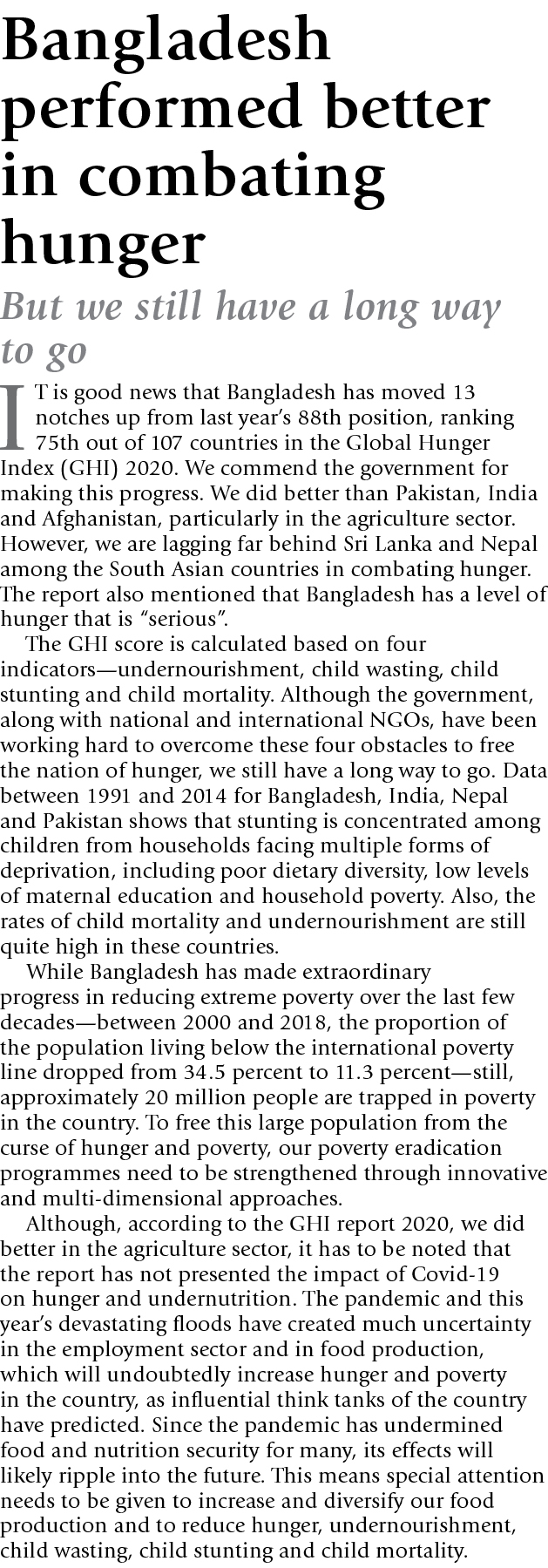 Bangladesh performed better in combating hunger

But we still have a long way to go

IT is good news that Bangladesh has moved 13 notches up from last year's 88th position, ranking 75th out of 107 countries in the Global Hunger Index (GHI) 2020. We commend the government for making this progress. We did better than Pakistan, India and Afghanistan, particularly in the agriculture sector. However, we are lagging far behind Sri Lanka and Nepal among the South Asian countries in combating hunger. The report also mentioned that Bangladesh has a level of hunger that is "serious".

The GHI score is calculated based on four indicators—undernourishment, child wasting, child stunting and child mortality. Although the government, along with national and international NGOs, have been working hard to overcome these four obstacles to free the nation of hunger, we still have a long way to go. Data between 1991 and 2014 for Bangladesh, India, Nepal and Pakistan shows that stunting is concentrated among children from households facing multiple forms of deprivation, including poor dietary diversity, low levels of maternal education and household poverty. Also, the rates of child mortality and undernourishment are still quite high in these countries.

While Bangladesh has made extraordinary progress in reducing extreme poverty over the last few decades—between 2000 and 2018, the proportion of the population living below the international poverty line dropped from 34.5 percent to 11.3 percent—still, approximately 20 million people are trapped in poverty in the country. To free this large population from the curse of hunger and poverty, our poverty eradication programmes need to be strengthened through innovative and multi-dimensional approaches.

Although, according to the GHI report 2020, we did better in the agriculture sector, it has to be noted that the report has not presented the impact of Covid-19 on hunger and undernutrition. The pandemic and this year's devastating floods have created much uncertainty in the employment sector and in food production, which will undoubtedly increase hunger and poverty in the country, as influential think tanks of the country have predicted. Since the pandemic has undermined food and nutrition security for many, its effects will likely ripple into the future. This means special attention needs to be given to increase and diversify our food production and to reduce hunger, undernourishment, child wasting, child stunting and child mortality.